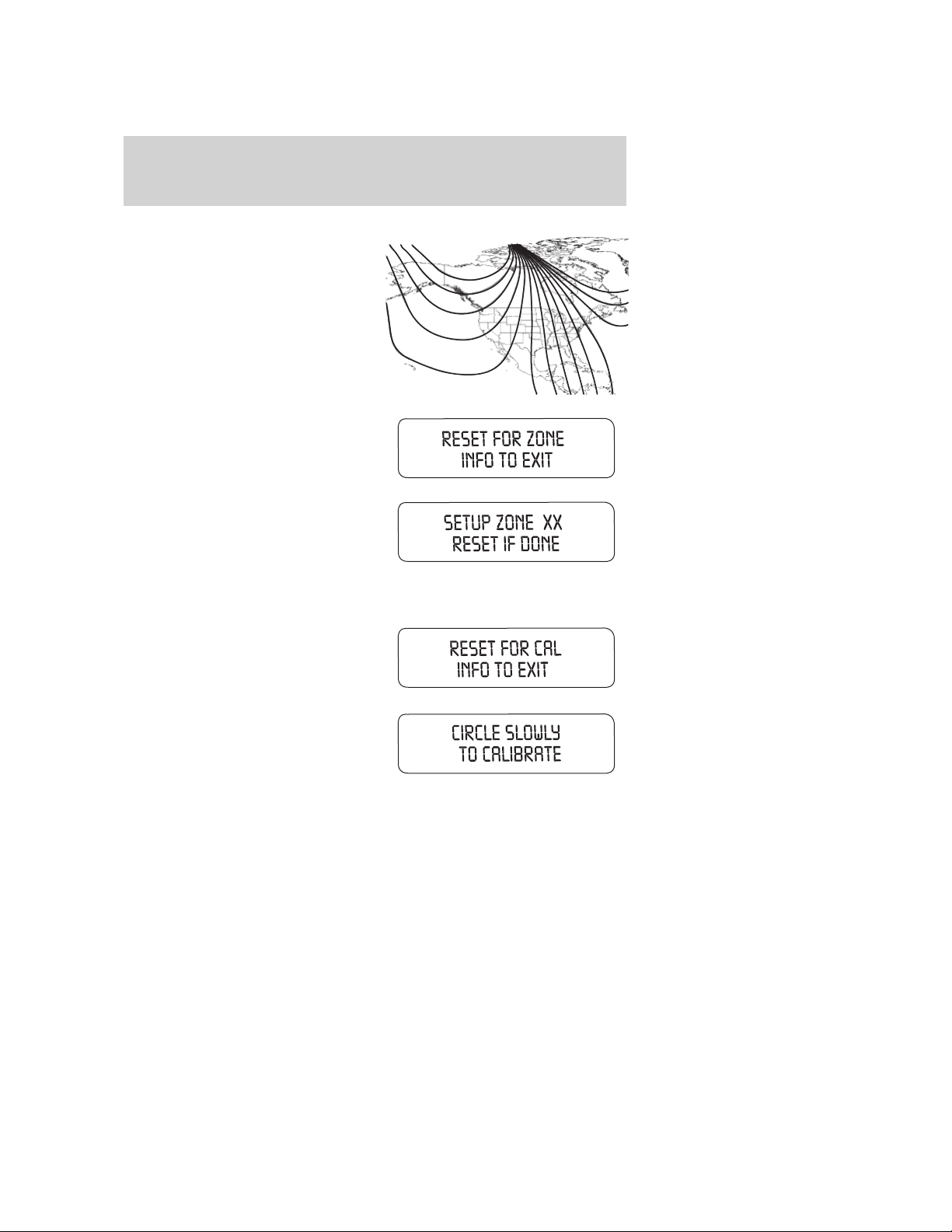 RESET FOR ZONE
INFO TO EXIT

SETUP ZONE XX
RESET IF DONE

RESET FOR CAL
INFO TO EXIT

CIRCLE SLOWLY
TO CALIBRATE